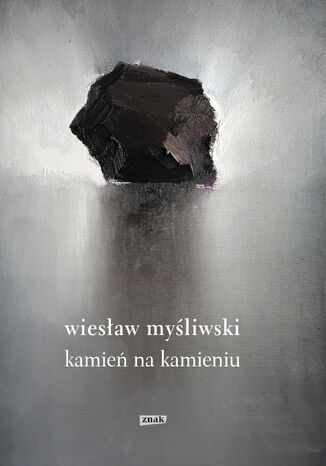 wiesław myśliwski
kamień na kamieniu

znak